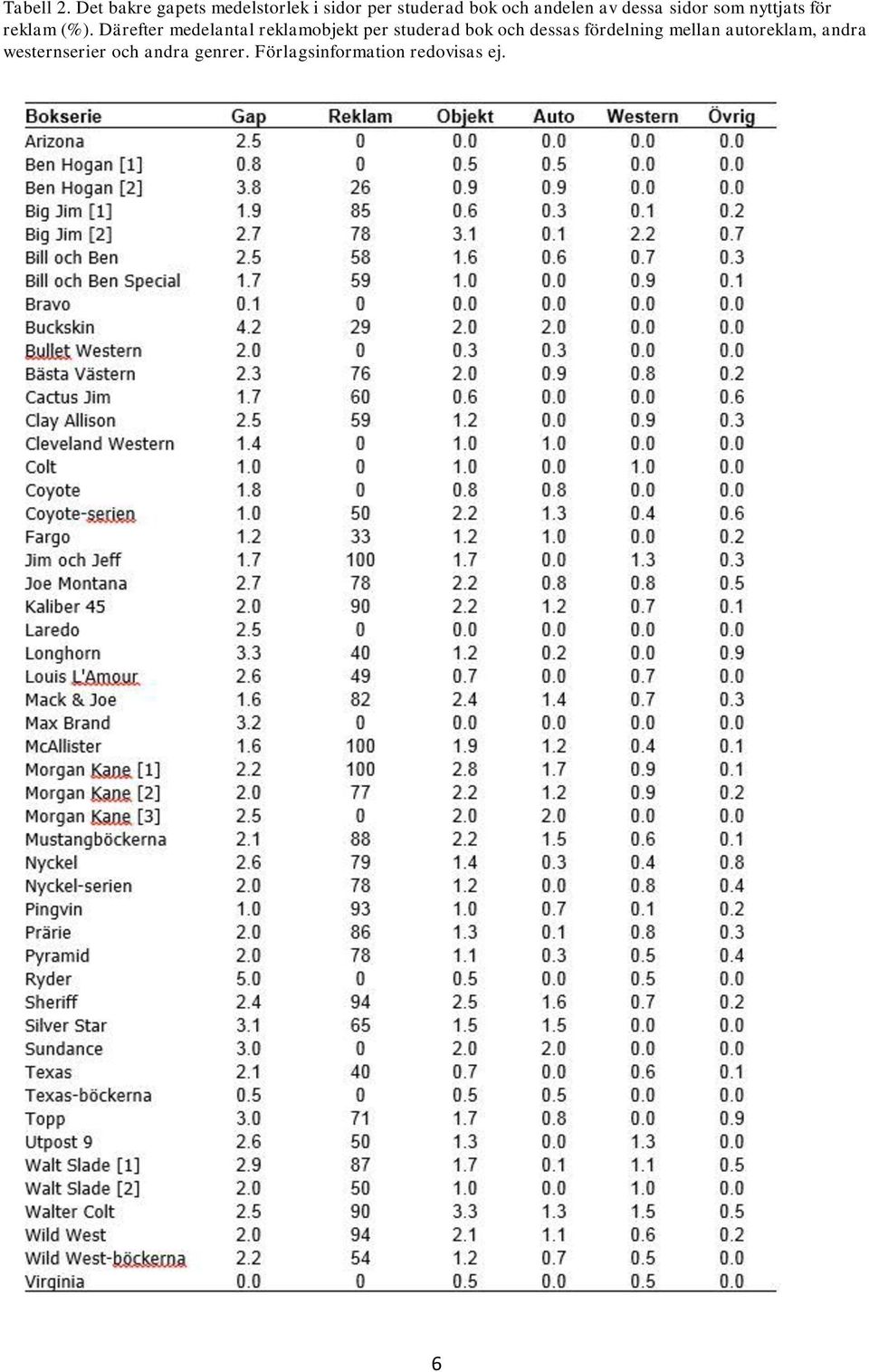 Tabell 2. Det bakre gapets medelstorlek i sidor per studerad bok och andelen av dessa sidor som nyttjats för reklam (%). Därefter medelantal reklamobjekt per studerad bok och dessas fördelning mellan autoreklam, andra westernserier och andra genrer. Förlagsinformation redovisas ej.

| Bokserie | Gap | Reklam | Objekt | Auto | Western | Övrig |
|---|---|---|---|---|---|---|
| Arizona | 2.5 | 0 | 0.0 | 0.0 | 0.0 | 0.0 |
| Ben Hogan [1] | 0.8 | 0 | 0.5 | 0.5 | 0.0 | 0.0 |
| Ben Hogan [2] | 3.8 | 26 | 0.9 | 0.9 | 0.0 | 0.0 |
| Big Jim [1] | 1.9 | 85 | 0.6 | 0.3 | 0.1 | 0.2 |
| Big Jim [2] | 2.7 | 78 | 3.1 | 0.1 | 2.2 | 0.7 |
| Bill och Ben | 2.5 | 58 | 1.6 | 0.6 | 0.7 | 0.3 |
| Bill och Ben Special | 1.7 | 59 | 1.0 | 0.0 | 0.9 | 0.1 |
| Bravo | 0.1 | 0 | 0.0 | 0.0 | 0.0 | 0.0 |
| Buckskin | 4.2 | 29 | 2.0 | 2.0 | 0.0 | 0.0 |
| Bullet Western | 2.0 | 0 | 0.3 | 0.3 | 0.0 | 0.0 |
| Bästa Västern | 2.3 | 76 | 2.0 | 0.9 | 0.8 | 0.2 |
| Cactus Jim | 1.7 | 60 | 0.6 | 0.0 | 0.0 | 0.6 |
| Clay Allison | 2.5 | 59 | 1.2 | 0.0 | 0.9 | 0.3 |
| Cleveland Western | 1.4 | 0 | 1.0 | 1.0 | 0.0 | 0.0 |
| Colt | 1.0 | 0 | 1.0 | 0.0 | 1.0 | 0.0 |
| Coyote | 1.8 | 0 | 0.8 | 0.8 | 0.0 | 0.0 |
| Coyote-serien | 1.0 | 50 | 2.2 | 1.3 | 0.4 | 0.6 |
| Fargo | 1.2 | 33 | 1.2 | 1.0 | 0.0 | 0.2 |
| Jim och Jeff | 1.7 | 100 | 1.7 | 0.0 | 1.3 | 0.3 |
| Joe Montana | 2.7 | 78 | 2.2 | 0.8 | 0.8 | 0.5 |
| Kaliber 45 | 2.0 | 90 | 2.2 | 1.2 | 0.7 | 0.1 |
| Laredo | 2.5 | 0 | 0.0 | 0.0 | 0.0 | 0.0 |
| Longhorn | 3.3 | 40 | 1.2 | 0.2 | 0.0 | 0.9 |
| Louis L'Amour | 2.6 | 49 | 0.7 | 0.0 | 0.7 | 0.0 |
| Mack & Joe | 1.6 | 82 | 2.4 | 1.4 | 0.7 | 0.3 |
| Max Brand | 3.2 | 0 | 0.0 | 0.0 | 0.0 | 0.0 |
| McAllister | 1.6 | 100 | 1.9 | 1.2 | 0.4 | 0.1 |
| Morgan Kane [1] | 2.2 | 100 | 2.8 | 1.7 | 0.9 | 0.1 |
| Morgan Kane [2] | 2.0 | 77 | 2.2 | 1.2 | 0.9 | 0.2 |
| Morgan Kane [3] | 2.5 | 0 | 2.0 | 2.0 | 0.0 | 0.0 |
| Mustangböckerna | 2.1 | 88 | 2.2 | 1.5 | 0.6 | 0.1 |
| Nyckel | 2.6 | 79 | 1.4 | 0.3 | 0.4 | 0.8 |
| Nyckel-serien | 2.0 | 78 | 1.2 | 0.0 | 0.8 | 0.4 |
| Pingvin | 1.0 | 93 | 1.0 | 0.7 | 0.1 | 0.2 |
| Prärie | 2.0 | 86 | 1.3 | 0.1 | 0.8 | 0.3 |
| Pyramid | 2.0 | 78 | 1.1 | 0.3 | 0.5 | 0.4 |
| Ryder | 5.0 | 0 | 0.5 | 0.0 | 0.5 | 0.0 |
| Sheriff | 2.4 | 94 | 2.5 | 1.6 | 0.7 | 0.2 |
| Silver Star | 3.1 | 65 | 1.5 | 1.5 | 0.0 | 0.0 |
| Sundance | 3.0 | 0 | 2.0 | 2.0 | 0.0 | 0.0 |
| Texas | 2.1 | 40 | 0.7 | 0.0 | 0.6 | 0.1 |
| Texas-böckerna | 0.5 | 0 | 0.5 | 0.5 | 0.0 | 0.0 |
| Topp | 3.0 | 71 | 1.7 | 0.8 | 0.0 | 0.9 |
| Utpost 9 | 2.6 | 50 | 1.3 | 0.0 | 1.3 | 0.0 |
| Walt Slade [1] | 2.9 | 87 | 1.7 | 0.1 | 1.1 | 0.5 |
| Walt Slade [2] | 2.0 | 50 | 1.0 | 0.0 | 1.0 | 0.0 |
| Walter Colt | 2.5 | 90 | 3.3 | 1.3 | 1.5 | 0.5 |
| Wild West | 2.0 | 94 | 2.1 | 1.1 | 0.6 | 0.2 |
| Wild West-böckerna | 2.2 | 54 | 1.2 | 0.7 | 0.5 | 0.0 |
| Virginia | 0.0 | 0 | 0.5 | 0.0 | 0.5 | 0.0 |

6